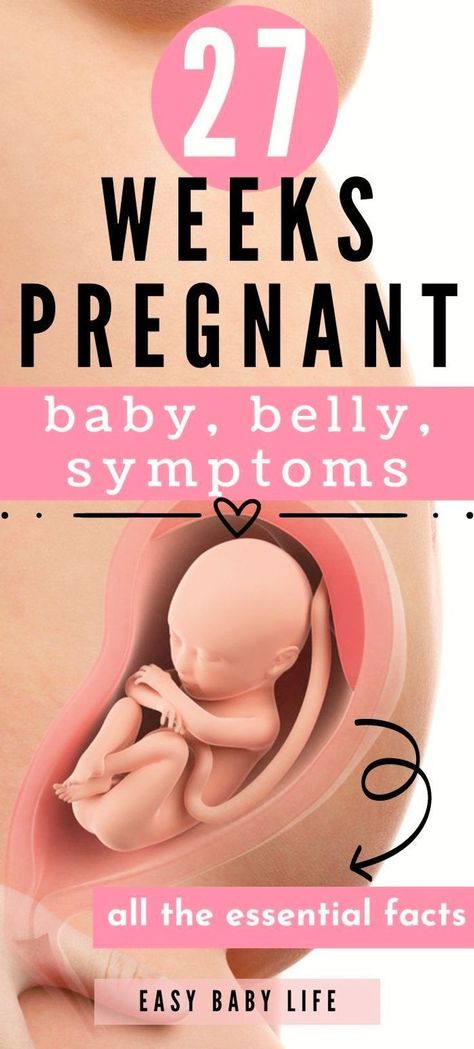 27
WEEKS
PREGNANT
baby, belly, symptoms
all the essential facts
EASY BABY LIFE